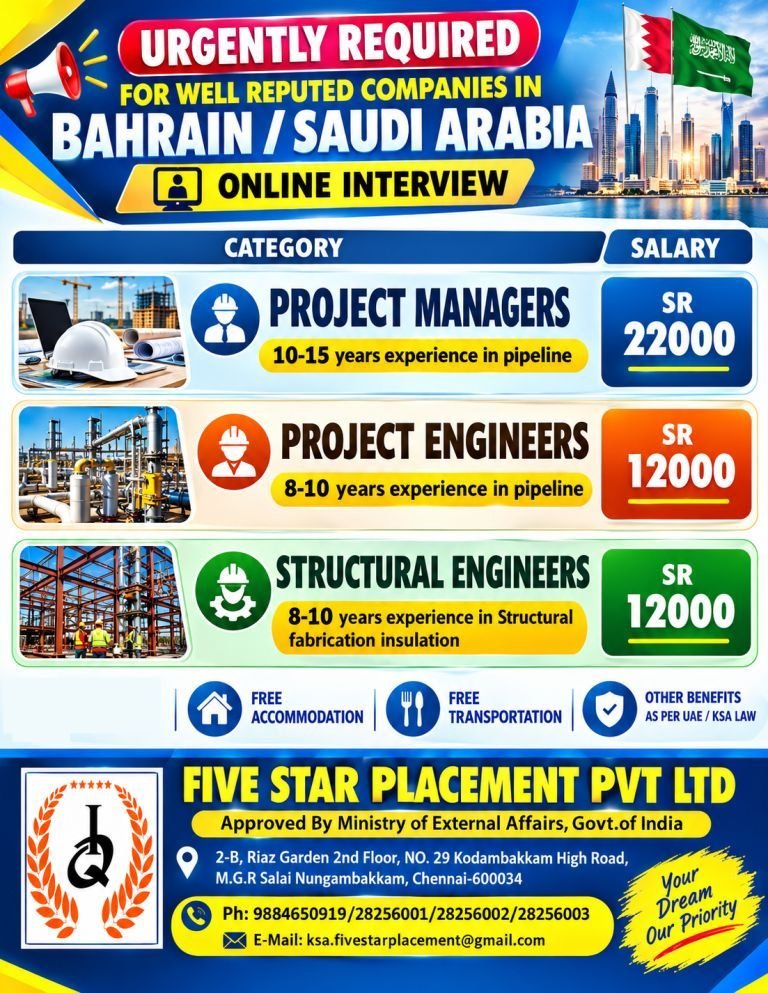 URGENTLY REQUIRED
FOR WELL REPUTED COMPANIES IN
BAHRAIN / SAUDI ARABIA
ONLINE INTERVIEW

CATEGORY
SALARY

PROJECT MANAGERS
10-15 years experience in pipeline
SR
22000

PROJECT ENGINEERS
8-10 years experience in pipeline
SR
12000

STRUCTURAL ENGINEERS
8-10 years experience in Structural fabrication insulation
SR
12000

FREE
ACCOMMODATION

FREE
TRANSPORTATION

OTHER BENEFITS
AS PER UAE / KSA LAW

FIVE STAR PLACEMENT PVT LTD
Approved By Ministry of External Affairs, Govt.of India

2-B, Riaz Garden 2nd Floor, NO. 29 Kodambakkam High Road,
M.G.R Salai Nungambakkam, Chennai-600034

Ph: 9884650919/28256001/28256002/28256003
E-Mail: ksa.fivestarplacement@gmail.com

Your
Dream
Our Priority